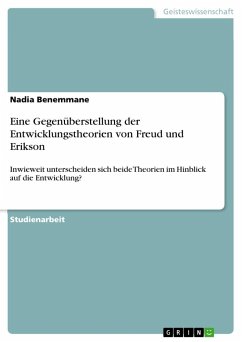 Geisteswissenschaft

Nadia Benemmane

Eine Gegenüberstellung der Entwicklungstheorien von Freud und Erikson

Inwieweit unterscheiden sich beide Theorien im Hinblick auf die Entwicklung?

Studienarbeit

GRIN